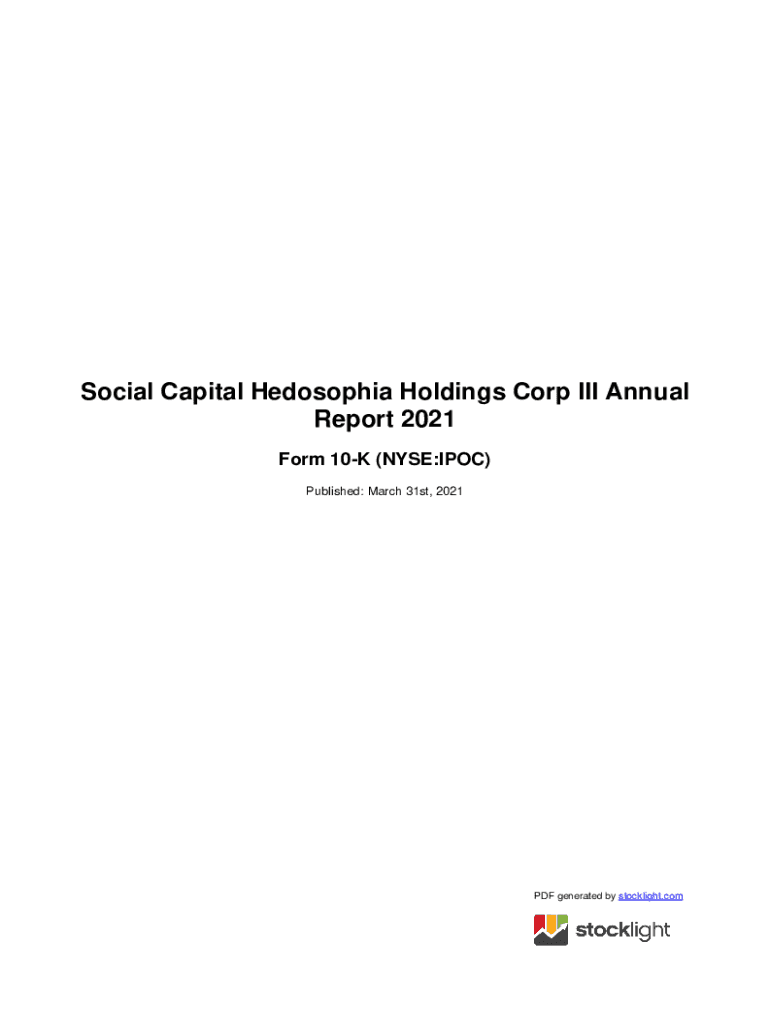 Social Capital Hedosophia Holdings Corp III Annual Report 2021

Form 10-K (NYSE:IPOC)

Published: March 31st, 2021

PDF generated by stocklight.com

stocklight